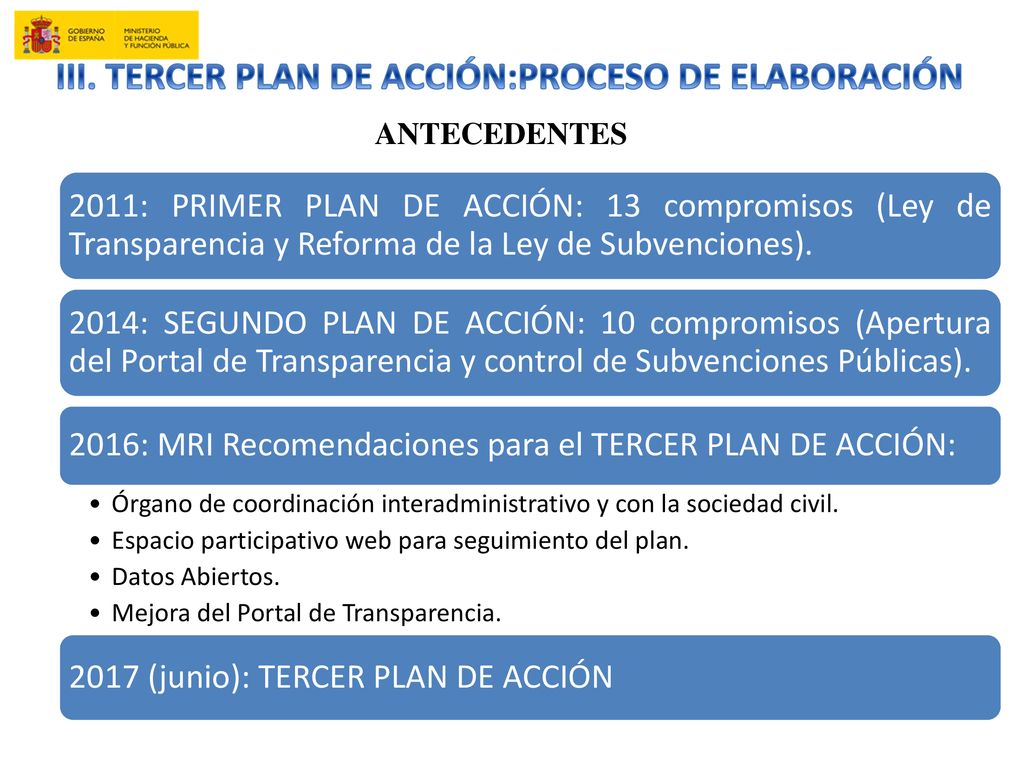 GOBIERNO DE ESPAÑA MINISTERIO DE HACIENDA Y FUNCIÓN PÚBLICA

III. TERCER PLAN DE ACCIÓN:PROCESO DE ELABORACIÓN

ANTECEDENTES

2011: PRIMER PLAN DE ACCIÓN: 13 compromisos (Ley de Transparencia y Reforma de la Ley de Subvenciones).

2014: SEGUNDO PLAN DE ACCIÓN: 10 compromisos (Apertura del Portal de Transparencia y control de Subvenciones Públicas).

2016: MRI Recomendaciones para el TERCER PLAN DE ACCIÓN:

• Órgano de coordinación interadministrativo y con la sociedad civil.
• Espacio participativo web para seguimiento del plan.
• Datos Abiertos.
• Mejora del Portal de Transparencia.

2017 (junio): TERCER PLAN DE ACCIÓN